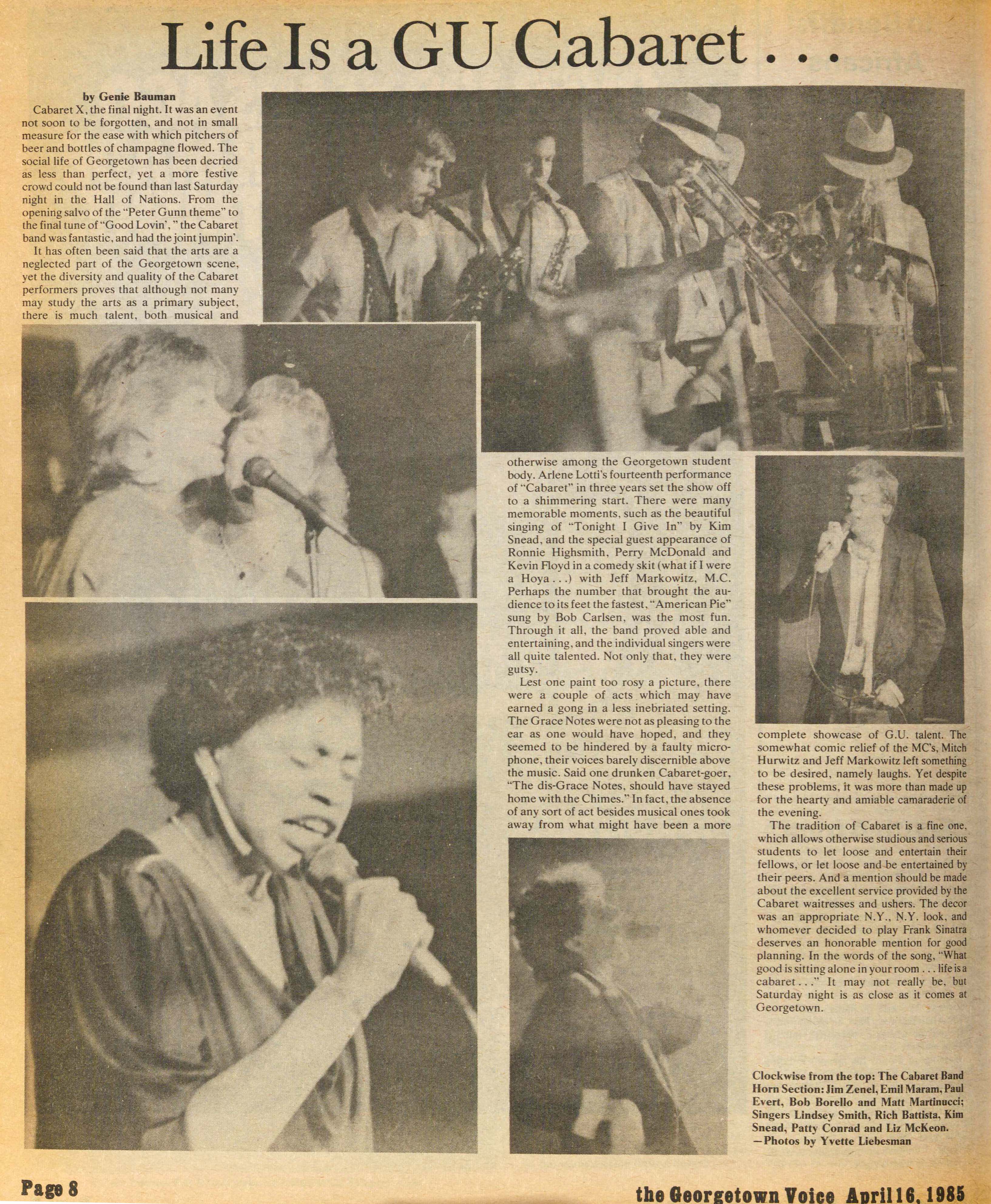 Life Is a GU Cabaret . . .

by Genie Bauman

Cabaret X, the final night. It was an event not soon to be forgotten, and not in small measure for the ease with which pitchers of beer and bottles of champagne flowed. The social life of Georgetown has been decried as less than perfect, yet a more festive crowd could not be found than last Saturday night in the Hall of Nations. From the opening salvo of the "Peter Gunn theme" to the final tune of "Good Lovin', " the Cabaret band was fantastic, and had the joint jumpin'.

It has often been said that the arts are a neglected part of the Georgetown scene, yet the diversity and quality of the Cabaret performers proves that although not many may study the arts as a primary subject, there is much talent, both musical and otherwise among the Georgetown student body. Arlene Lotti's fourteenth performance of "Cabaret" in three years set the show off to a shimmering start. There were many memorable moments, such as the beautiful singing of "Tonight I Give In" by Kim Snead, and the special guest appearance of Ronnie Highsmith, Perry McDonald and Kevin Floyd in a comedy skit (what if I were a Hoya . . .) with Jeff Markowitz, M.C. Perhaps the number that brought the audience to its feet the fastest, "American Pie" sung by Bob Carlsen, was the most fun. Through it all, the band proved able and entertaining, and the individual singers were all quite talented. Not only that, they were gutsy.

Lest one paint too rosy a picture, there were a couple of acts which may have earned a gong in a less inebriated setting. The Grace Notes were not as pleasing to the ear as one would have hoped, and they seemed to be hindered by a faulty microphone, their voices barely discernible above the music. Said one drunken Cabaret-goer, "The dis-Grace Notes, should have stayed home with the Chimes." In fact, the absence of any sort of act besides musical ones took away from what might have been a more complete showcase of G.U. talent. The somewhat comic relief of the MC's, Mitch Hurwitz and Jeff Markowitz left something to be desired, namely laughs. Yet despite these problems, it was more than made up for the hearty and amiable camaraderie of the evening.

The tradition of Cabaret is a fine one, which allows otherwise studious and serious students to let loose and entertain their fellows, or let loose and be entertained by their peers. And a mention should be made about the excellent service provided by the Cabaret waitresses and ushers. The decor was an appropriate N.Y., N.Y. look, and whomever decided to play Frank Sinatra deserves an honorable mention for good planning. In the words of the song, "What good is sitting alone in your room . . . life is a cabaret . . ." It may not really be, but Saturday night is as close as it comes at Georgetown.

Clockwise from the top: The Cabaret Band Horn Section: Jim Zenel, Emil Maram, Paul Evert, Bob Borello and Matt Martinucci; Singers Lindsey Smith, Rich Battista, Kim Snead, Patty Conrad and Liz McKeon.
—Photos by Yvette Liebesman

Page 8

the Georgetown Voice April 16, 1985